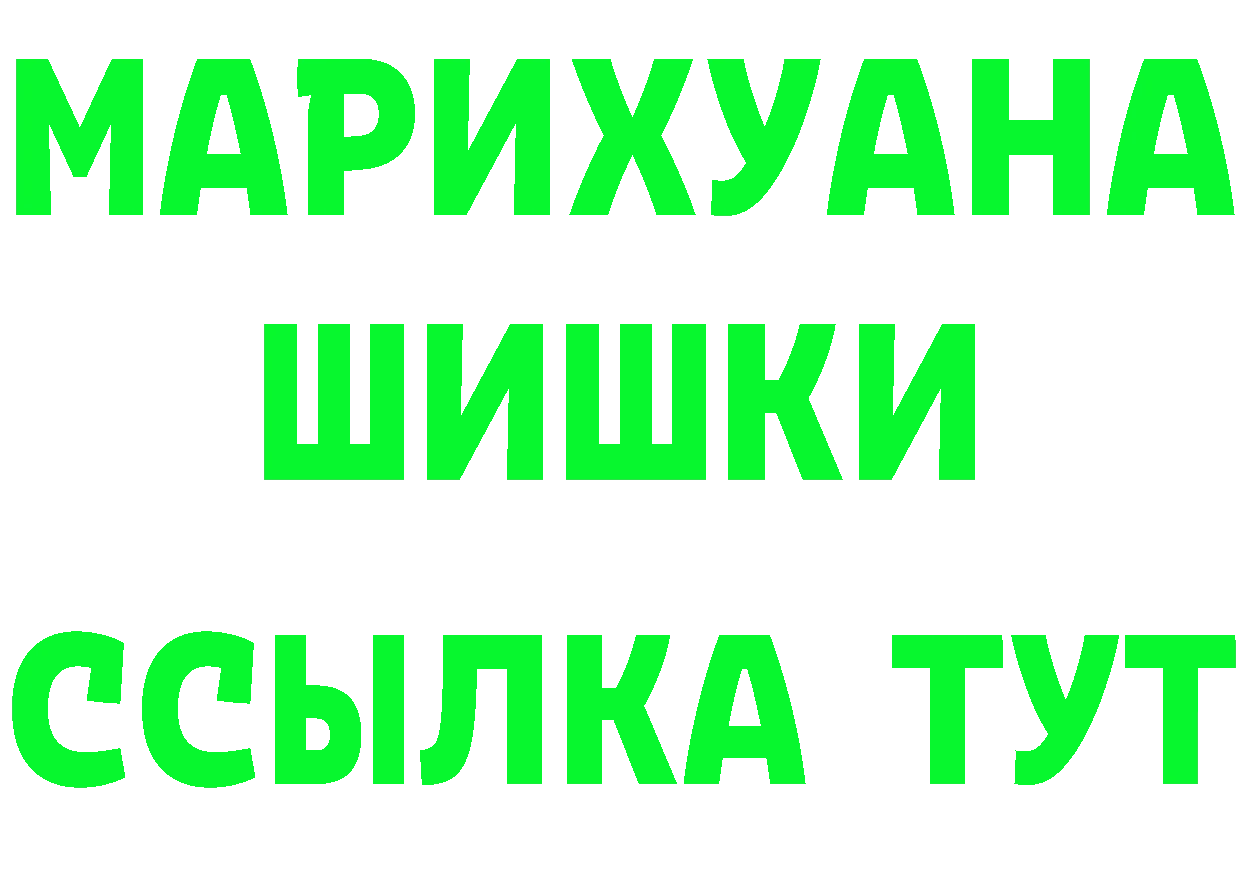 МАРИХУАНА
ШИШКИ
ССЫЛКА ТУТ